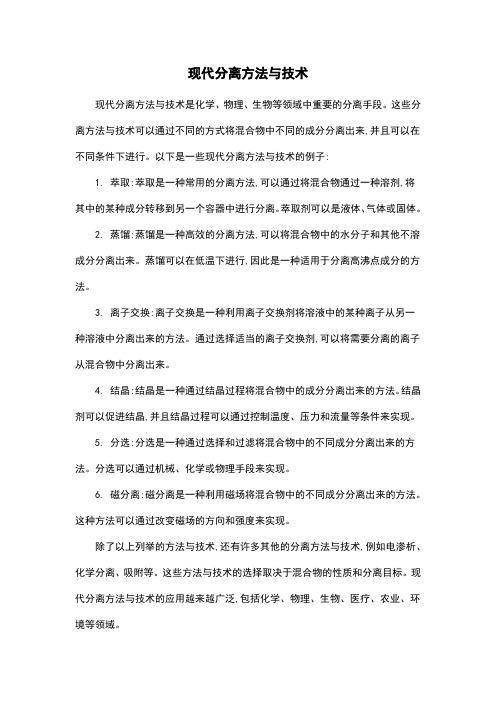 现代分离方法与技术

现代分离方法与技术是化学、物理、生物等领域中重要的分离手段。这些分离方法与技术可以通过不同的方式将混合物中不同的成分分离出来，并且可以在不同条件下进行。以下是一些现代分离方法与技术的例子：

1. 萃取：萃取是一种常用的分离方法，可以通过将混合物通过一种溶剂，将其中的某种成分转移到另一个容器中进行分离。萃取剂可以是液体、气体或固体。

2. 蒸馏：蒸馏是一种高效的分离方法，可以将混合物中的水分子和其他不溶成分分离出来。蒸馏可以在低温下进行，因此是一种适用于分离高沸点成分的方法。

3. 离子交换：离子交换是一种利用离子交换剂将溶液中的某种离子从另一种溶液中分离出来的方法。通过选择适当的离子交换剂，可以将需要分离的离子从混合物中分离出来。

4. 结晶：结晶是一种通过结晶过程将混合物中的成分分离出来的方法。结晶剂可以促进结晶，并且结晶过程可以通过控制温度、压力和流量等条件来实现。

5. 分选：分选是一种通过选择和过滤将混合物中的不同成分分离出来的方法。分选可以通过机械、化学或物理手段来实现。

6. 磁分离：磁分离是一种利用磁场将混合物中的不同成分分离出来的方法。这种方法可以通过改变磁场的方向和强度来实现。

除了以上列举的方法与技术，还有许多其他的分离方法与技术，例如电渗析、化学分离、吸附等。这些方法与技术的选择取决于混合物的性质和分离目标。现代分离方法与技术的应用越来越广泛，包括化学、物理、生物、医疗、农业、环境等领域。